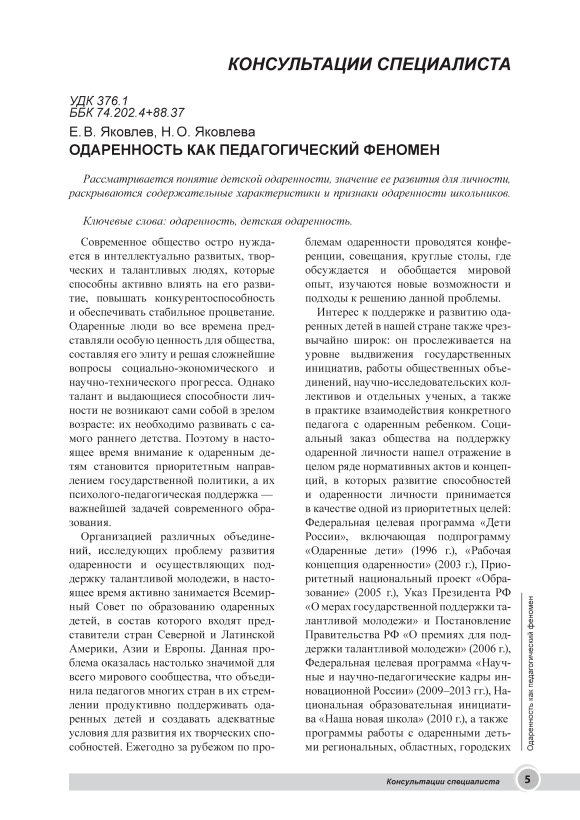 КОНСУЛЬТАЦИИ СПЕЦИАЛИСТА

УДК 376.1
ББК 74.202.4+88.37

Е. В. Яковлев, Н. О. Яковлева
ОДАРЕННОСТЬ КАК ПЕДАГОГИЧЕСКИЙ ФЕНОМЕН

Рассматривается понятие детской одаренности, значение ее развития для личности, раскрываются содержательные характеристики и признаки одаренности школьников.

Ключевые слова: одаренность, детская одаренность.

Современное общество остро нуждается в интеллектуально развитых, творческих и талантливых людях, которые способны активно влиять на его развитие, повышать конкурентоспособность и обеспечивать стабильное процветание. Одаренные люди во все времена представляли особую ценность для общества, составляя его элиту и решая сложнейшие вопросы социально-экономического и научно-технического прогресса. Однако талант и выдающиеся способности личности не возникают сами собой в зрелом возрасте: их необходимо развивать с самого раннего детства. Поэтому в настоящее время внимание к одаренным детям становится приоритетным направлением государственной политики, а их психолого-педагогическая поддержка — важнейшей задачей современного образования.

Организацией различных объединений, исследующих проблему развития одаренности и осуществляющих поддержку талантливой молодежи, в настоящее время активно занимается Всемирный Совет по образованию одаренных детей, в состав которого входят представители стран Северной и Латинской Америки, Азии и Европы. Данная проблема оказалась настолько значимой для всего мирового сообщества, что объединила педагогов многих стран в их стремлении продуктивно поддерживать одаренных детей и создавать адекватные условия для развития их творческих способностей. Ежегодно за рубежом по проблемам одаренности проводятся конференции, совещания, круглые столы, где обсуждается и обобщается мировой опыт, изучаются новые возможности и подходы к решению данной проблемы.

Интерес к поддержке и развитию одаренных детей в нашей стране также чрезвычайно широк: он прослеживается на уровне выдвижения государственных инициатив, работы общественных объединений, научно-исследовательских коллективов и отдельных ученых, а также в практике взаимодействия конкретного педагога с одаренным ребенком. Социальный заказ общества на поддержку одаренной личности нашел отражение в целом ряде нормативных актов и концепций, в которых развитие способностей и одаренности личности принимается в качестве одной из приоритетных целей: Федеральная целевая программа «Дети России», включающая подпрограмму «Одаренные дети» (1996 г.), «Рабочая концепция одаренности» (2003 г.), Приоритетный национальный проект «Образование» (2005 г.), Указ Президента РФ «О мерах государственной поддержки талантливой молодежи» и Постановление Правительства РФ «О премиях для поддержки талантливой молодежи» (2006 г.), Федеральная целевая программа «Научные и научно-педагогические кадры инновационной России» (2009–2013 гг.), Национальная образовательная инициатива «Наша новая школа» (2010 г.), а также программы работы с одаренными детьми региональных, областных, городских

Одаренность как педагогический феномен

Консультации специалиста 5